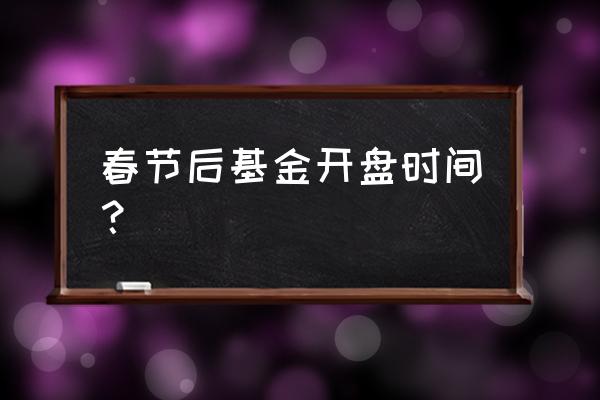 春节后基金开盘时间？